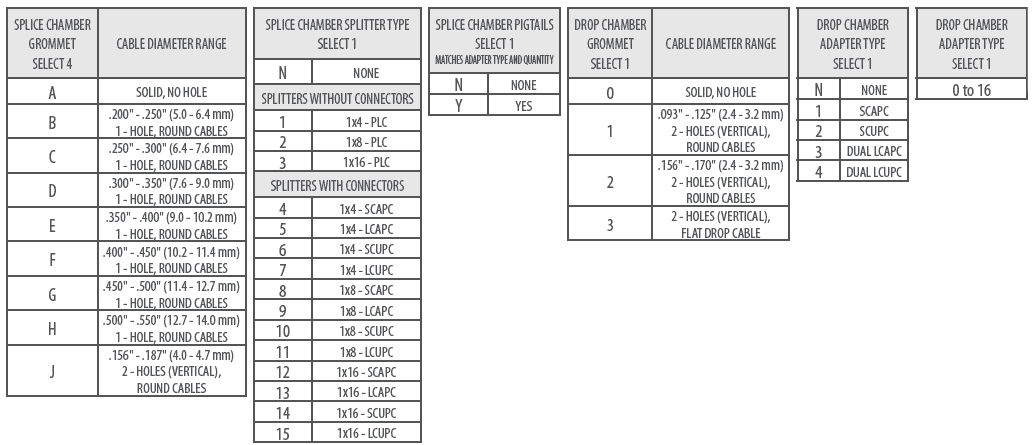 | SPLICE CHAMBER GROMMET SELECT 4 | CABLE DIAMETER RANGE |
|---|---|
| A | SOLID, NO HOLE |
| B | .200" - .250" (5.0 - 6.4 mm) 1 - HOLE, ROUND CABLES |
| C | .250" - .300" (6.4 - 7.6 mm) 1 - HOLE, ROUND CABLES |
| D | .300" - .350" (7.6 - 9.0 mm) 1 - HOLE, ROUND CABLES |
| E | .350" - .400" (9.0 - 10.2 mm) 1 - HOLE, ROUND CABLES |
| F | .400" - .450" (10.2 - 11.4 mm) 1 - HOLE, ROUND CABLES |
| G | .450" - .500" (11.4 - 12.7 mm) 1 - HOLE, ROUND CABLES |
| H | .500" - .550" (12.7 - 14.0 mm) 1 - HOLE, ROUND CABLES |
| J | .156" - .187" (4.0 - 4.7 mm) 2 - HOLES (VERTICAL), ROUND CABLES |

| SPLICE CHAMBER SPLITTER TYPE SELECT 1 | |
|---|---|
| N | NONE |
| SPLITTERS WITHOUT CONNECTORS | |
| 1 | 1x4 - PLC |
| 2 | 1x8 - PLC |
| 3 | 1x16 - PLC |
| SPLITTERS WITH CONNECTORS | |
| 4 | 1x4 - SCAPC |
| 5 | 1x4 - LCAPC |
| 6 | 1x4 - SCUPC |
| 7 | 1x4 - LCUPC |
| 8 | 1x8 - SCAPC |
| 9 | 1x8 - LCAPC |
| 10 | 1x8 - SCUPC |
| 11 | 1x8 - LCUPC |
| 12 | 1x16 - SCAPC |
| 13 | 1x16 - LCAPC |
| 14 | 1x16 - SCUPC |
| 15 | 1x16 - LCUPC |

| SPLICE CHAMBER PIGTAILS SELECT 1 MATCHES ADAPTER TYPE AND QUANTITY | |
|---|---|
| N | NONE |
| Y | YES |

| DROP CHAMBER GROMMET SELECT 1 | CABLE DIAMETER RANGE |
|---|---|
| 0 | SOLID, NO HOLE |
| 1 | .093" - .125" (2.4 - 3.2 mm) 2 - HOLES (VERTICAL), ROUND CABLES |
| 2 | .156" - .170" (2.4 - 3.2 mm) 2 - HOLES (VERTICAL), ROUND CABLES |
| 3 | 2 - HOLES (VERTICAL), FLAT DROP CABLE |

| DROP CHAMBER ADAPTER TYPE SELECT 1 | |
|---|---|
| N | NONE |
| 1 | SCAPC |
| 2 | SCUPC |
| 3 | DUAL LCAPC |
| 4 | DUAL LCUPC |

| DROP CHAMBER ADAPTER TYPE SELECT 1 |
|---|
| 0 to 16 |